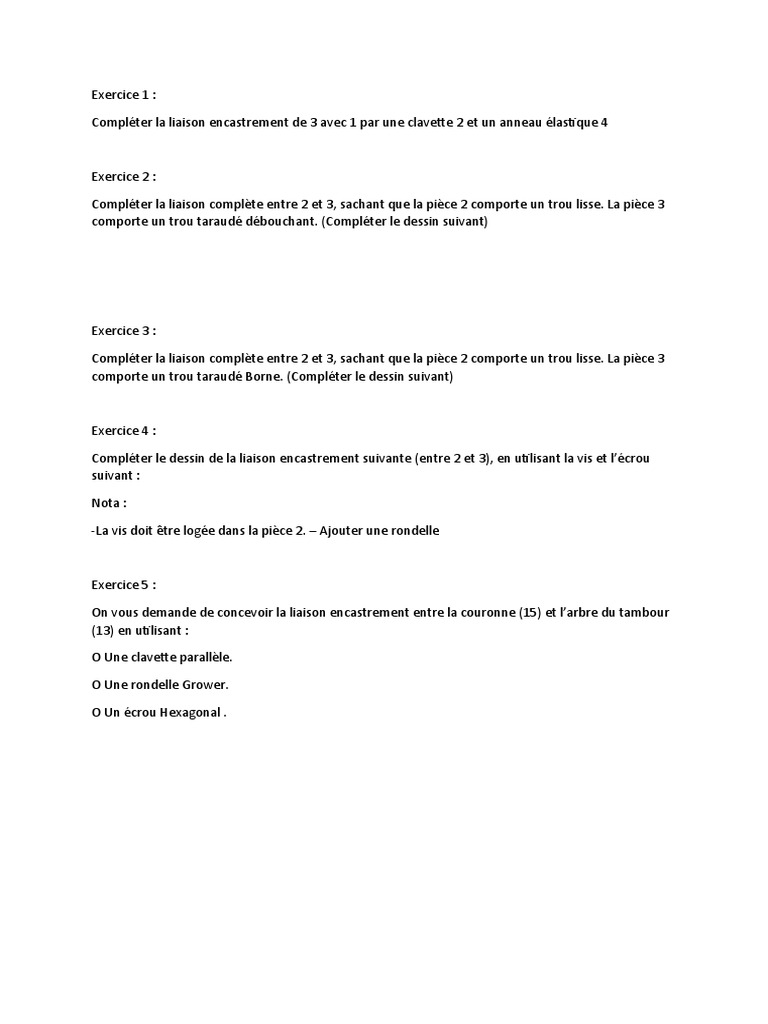 Exercice 1 :

Compléter la liaison encastrement de 3 avec 1 par une clavette 2 et un anneau élastique 4

Exercice 2 :

Compléter la liaison complète entre 2 et 3, sachant que la pièce 2 comporte un trou lisse. La pièce 3 comporte un trou taraudé débouchant. (Compléter le dessin suivant)

Exercice 3 :

Compléter la liaison complète entre 2 et 3, sachant que la pièce 2 comporte un trou lisse. La pièce 3 comporte un trou taraudé Borne. (Compléter le dessin suivant)

Exercice 4 :

Compléter le dessin de la liaison encastrement suivante (entre 2 et 3), en utilisant la vis et l'écrou suivant :

Nota :

-La vis doit être logée dans la pièce 2. – Ajouter une rondelle

Exercice 5 :

On vous demande de concevoir la liaison encastrement entre la couronne (15) et l'arbre du tambour (13) en utilisant :

O Une clavette parallèle.

O Une rondelle Grower.

O Un écrou Hexagonal .